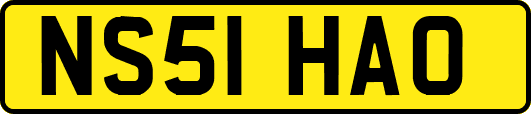 NS51 HAO